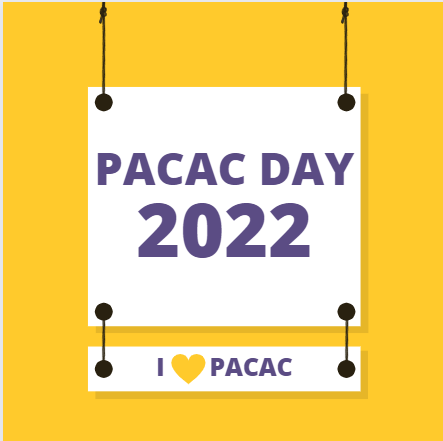 PACAC DAY
2022

I ♥ PACAC